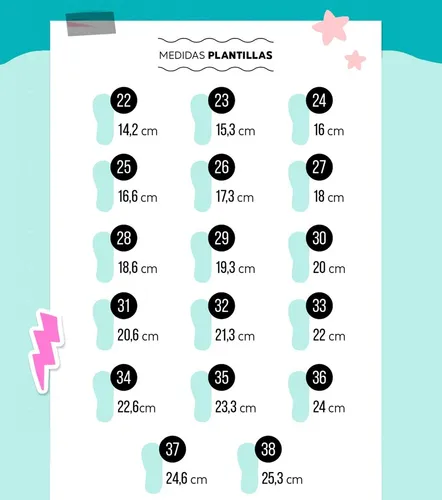 MEDIDAS PLANTILLAS

22
14,2 cm

23
15,3 cm

24
16 cm

25
16,6 cm

26
17,3 cm

27
18 cm

28
18,6 cm

29
19,3 cm

30
20 cm

31
20,6 cm

32
21,3 cm

33
22 cm

34
22,6cm

35
23,3 cm

36
24 cm

37
24,6 cm

38
25,3 cm